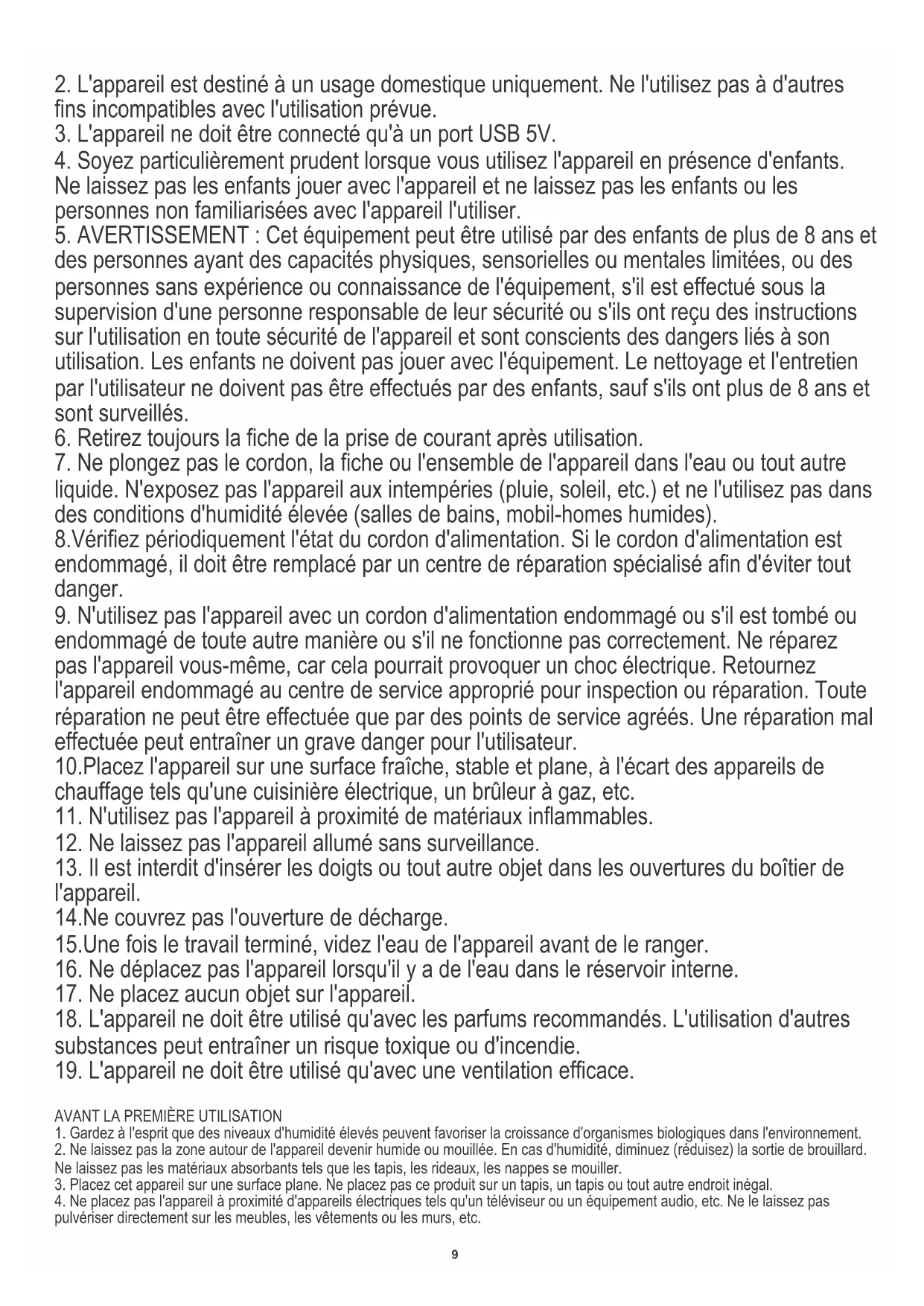 2. L'appareil est destiné à un usage domestique uniquement. Ne l'utilisez pas à d'autres fins incompatibles avec l'utilisation prévue.
3. L'appareil ne doit être connecté qu'à un port USB 5V.
4. Soyez particulièrement prudent lorsque vous utilisez l'appareil en présence d'enfants. Ne laissez pas les enfants jouer avec l'appareil et ne laissez pas les enfants ou les personnes non familiarisées avec l'appareil l'utiliser.
5. AVERTISSEMENT : Cet équipement peut être utilisé par des enfants de plus de 8 ans et des personnes ayant des capacités physiques, sensorielles ou mentales limitées, ou des personnes sans expérience ou connaissance de l'équipement, s'il est effectué sous la supervision d'une personne responsable de leur sécurité ou s'ils ont reçu des instructions sur l'utilisation en toute sécurité de l'appareil et sont conscients des dangers liés à son utilisation. Les enfants ne doivent pas jouer avec l'équipement. Le nettoyage et l'entretien par l'utilisateur ne doivent pas être effectués par des enfants, sauf s'ils ont plus de 8 ans et sont surveillés.
6. Retirez toujours la fiche de la prise de courant après utilisation.
7. Ne plongez pas le cordon, la fiche ou l'ensemble de l'appareil dans l'eau ou tout autre liquide. N'exposez pas l'appareil aux intempéries (pluie, soleil, etc.) et ne l'utilisez pas dans des conditions d'humidité élevée (salles de bains, mobil-homes humides).
8.Vérifiez périodiquement l'état du cordon d'alimentation. Si le cordon d'alimentation est endommagé, il doit être remplacé par un centre de réparation spécialisé afin d'éviter tout danger.
9. N'utilisez pas l'appareil avec un cordon d'alimentation endommagé ou s'il est tombé ou endommagé de toute autre manière ou s'il ne fonctionne pas correctement. Ne réparez pas l'appareil vous-même, car cela pourrait provoquer un choc électrique. Retournez l'appareil endommagé au centre de service approprié pour inspection ou réparation. Toute réparation ne peut être effectuée que par des points de service agréés. Une réparation mal effectuée peut entraîner un grave danger pour l'utilisateur.
10.Placez l'appareil sur une surface fraîche, stable et plane, à l'écart des appareils de chauffage tels qu'une cuisinière électrique, un brûleur à gaz, etc.
11. N'utilisez pas l'appareil à proximité de matériaux inflammables.
12. Ne laissez pas l'appareil allumé sans surveillance.
13. Il est interdit d'insérer les doigts ou tout autre objet dans les ouvertures du boîtier de l'appareil.
14.Ne couvrez pas l'ouverture de décharge.
15.Une fois le travail terminé, videz l'eau de l'appareil avant de le ranger.
16. Ne déplacez pas l'appareil lorsqu'il y a de l'eau dans le réservoir interne.
17. Ne placez aucun objet sur l'appareil.
18. L'appareil ne doit être utilisé qu'avec les parfums recommandés. L'utilisation d'autres substances peut entraîner un risque toxique ou d'incendie.
19. L'appareil ne doit être utilisé qu'avec une ventilation efficace.

AVANT LA PREMIÈRE UTILISATION
1. Gardez à l'esprit que des niveaux d'humidité élevés peuvent favoriser la croissance d'organismes biologiques dans l'environnement.
2. Ne laissez pas la zone autour de l'appareil devenir humide ou mouillée. En cas d'humidité, diminuez (réduisez) la sortie de brouillard. Ne laissez pas les matériaux absorbants tels que les tapis, les rideaux, les nappes se mouiller.
3. Placez cet appareil sur une surface plane. Ne placez pas ce produit sur un tapis, un tapis ou tout autre endroit inégal.
4. Ne placez pas l'appareil à proximité d'appareils électriques tels qu'un téléviseur ou un équipement audio, etc. Ne le laissez pas pulvériser directement sur les meubles, les vêtements ou les murs, etc.

9